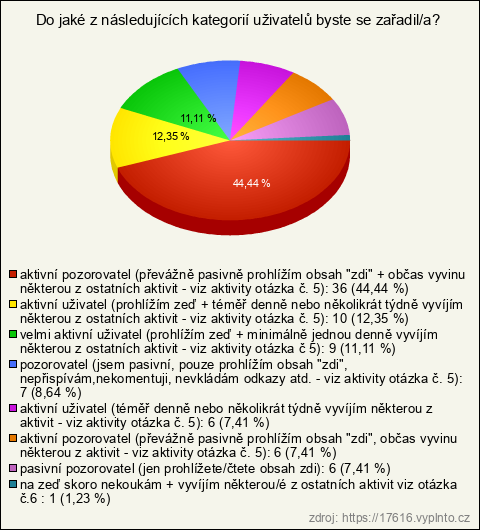 Do jaké z následujících kategorií uživatelů byste se zařadil/a?

11,11 %

12,35 %

44,44 %

aktivní pozorovatel (převážně pasivně prohlížím obsah "zdi" + občas vyvinu některou z ostatních aktivit - viz aktivity otázka č. 5): 36 (44,44 %)
aktivní uživatel (prohlížím zeď + téměř denně nebo několikrát týdně vyvíjím některou z ostatních aktivit - viz aktivity otázka č. 5): 10 (12,35 %)
velmi aktivní uživatel (prohlížím zeď + minimálně jednou denně vyvíjím některou z ostatních aktivit - viz aktivity otázka č 5): 9 (11,11 %)
pozorovatel (jsem pasivní, pouze prohlížím obsah "zdi", nepřispívám,nekomentuji, nevkládám odkazy atd. - viz aktivity otázka č. 5): 7 (8,64 %)
aktivní uživatel (téměř denně nebo několikrát týdně vyvíjím některou z aktivit - viz aktivity otázka č. 5): 6 (7,41 %)
aktivní pozorovatel (převážně pasivně prohlížím obsah "zdi", občas vyvinu některou z aktivit - viz aktivity otázka č. 5): 6 (7,41 %)
pasivní pozorovatel (jen prohlížete/čtete obsah zdi): 6 (7,41 %)
na zeď skoro nekoukám + vyvíjím některou/é z ostatních aktivit viz otázka č.6 : 1 (1,23 %)

zdroj: https://17616.vyplnto.cz